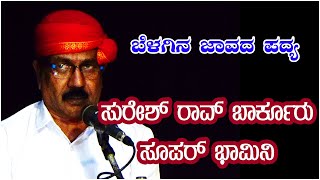 ಬೆಳಗಿನ ಜಾವದ ಪದ್ಯ

ಸುರೇಶ್ ರಾವ್ ಬಾರ್ಕೂರು

ಸೂಪರ್ ಭಾಮಿನಿ